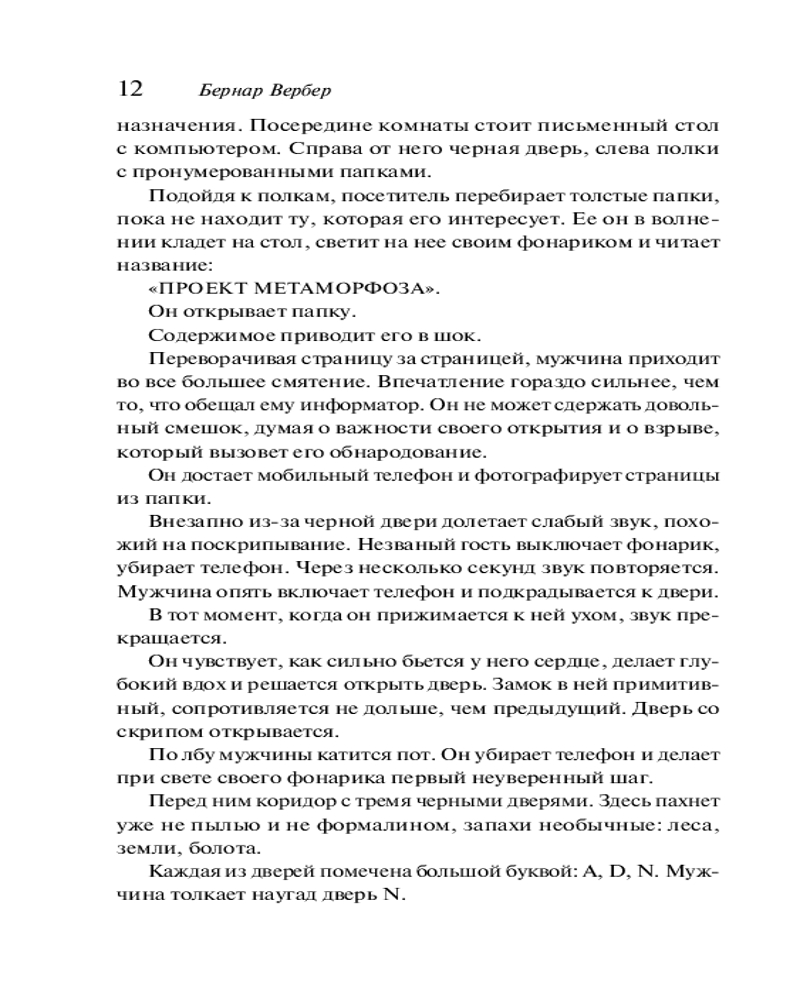 12 Бернар Вербер

назначения. Посередине комнаты стоит письменный стол с компьютером. Справа от него черная дверь, слева полки с пронумерованными папками.

Подойдя к полкам, посетитель перебирает толстые папки, пока не находит ту, которая его интересует. Ее он в волнении кладет на стол, светит на нее своим фонариком и читает название:

«ПРОЕКТ МЕТАМОРФОЗА».

Он открывает папку.

Содержимое приводит его в шок.

Переворачивая страницу за страницей, мужчина приходит во все большее смятение. Впечатление гораздо сильнее, чем то, что обещал ему информатор. Он не может сдержать довольный смешок, думая о важности своего открытия и о взрыве, который вызовет его обнародование.

Он достает мобильный телефон и фотографирует страницы из папки.

Внезапно из-за черной двери долетает слабый звук, похожий на поскрипывание. Незваный гость выключает фонарик, убирает телефон. Через несколько секунд звук повторяется. Мужчина опять включает телефон и подкрадывается к двери.

В тот момент, когда он прижимается к ней ухом, звук прекращается.

Он чувствует, как сильно бьется у него сердце, делает глубокий вдох и решается открыть дверь. Замок в ней примитивный, сопротивляется не дольше, чем предыдущий. Дверь со скрипом открывается.

По лбу мужчины катится пот. Он убирает телефон и делает при свете своего фонарика первый неуверенный шаг.

Перед ним коридор с тремя черными дверями. Здесь пахнет уже не пылью и не формалином, запахи необычные: леса, земли, болота.

Каждая из дверей помечена большой буквой: A, D, N. Мужчина толкает наугад дверь N.